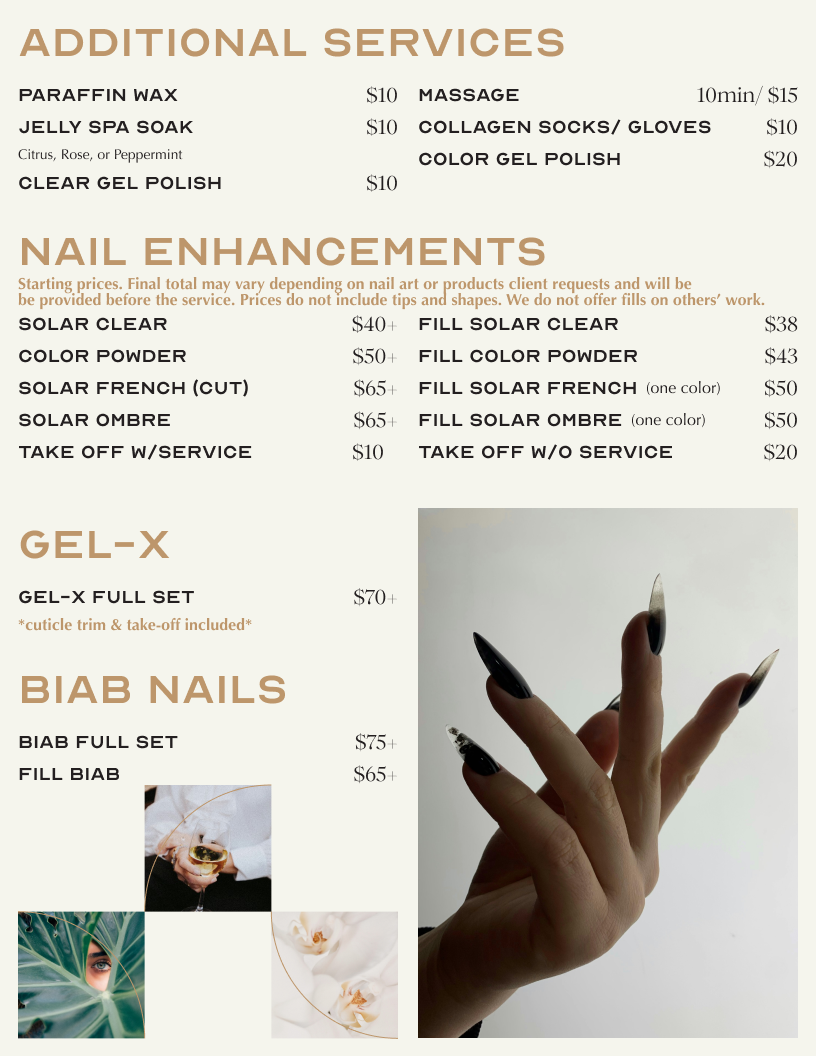 ADDITIONAL SERVICES

PARAFFIN WAX $10

JELLY SPA SOAK $10

Citrus, Rose, or Peppermint

CLEAR GEL POLISH $10

MASSAGE 10min/ $15

COLLAGEN SOCKS/ GLOVES $10

COLOR GEL POLISH $20

NAIL ENHANCEMENTS

Starting prices. Final total may vary depending on nail art or products client requests and will be be provided before the service. Prices do not include tips and shapes. We do not offer fills on others' work.

SOLAR CLEAR $40+

COLOR POWDER $50+

SOLAR FRENCH (CUT) $65+

SOLAR OMBRE $65+

TAKE OFF W/SERVICE $10

FILL SOLAR CLEAR $38

FILL COLOR POWDER $43

FILL SOLAR FRENCH (one color) $50

FILL SOLAR OMBRE (one color) $50

TAKE OFF W/O SERVICE $20

GEL-X

GEL-X FULL SET $70+

*cuticle trim & take-off included*

BIAB NAILS

BIAB FULL SET $75+

FILL BIAB $65+